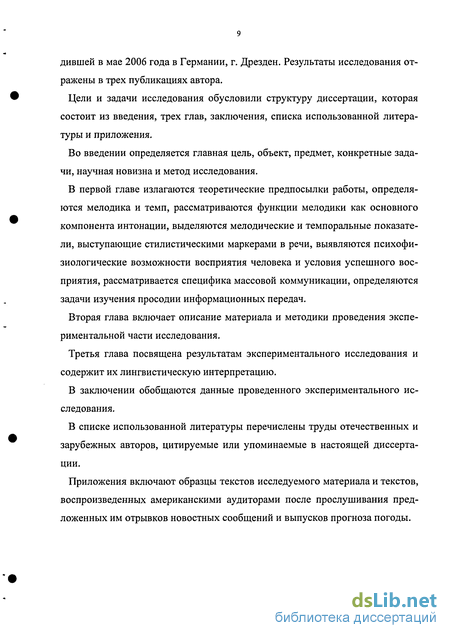 9

дившей в мае 2006 года в Германии, г. Дрезден. Результаты исследования отражены в трех публикациях автора.

Цели и задачи исследования обусловили структуру диссертации, которая состоит из введения, трех глав, заключения, списка использованной литературы и приложения.

Во введении определяется главная цель, объект, предмет, конкретные задачи, научная новизна и метод исследования.

В первой главе излагаются теоретические предпосылки работы, определяются мелодика и темп, рассматриваются функции мелодики как основного компонента интонации, выделяются мелодические и темпоральные показатели, выступающие стилистическими маркерами в речи, выявляются психофизиологические возможности восприятия человека и условия успешного восприятия, рассматривается специфика массовой коммуникации, определяются задачи изучения просодии информационных передач.

Вторая глава включает описание материала и методики проведения экспериментальной части исследования.

Третья глава посвящена результатам экспериментального исследования и содержит их лингвистическую интерпретацию.

В заключении обобщаются данные проведенного экспериментального исследования.

В списке использованной литературы перечислены труды отечественных и зарубежных авторов, цитируемые или упоминаемые в настоящей диссертации.

Приложения включают образцы текстов исследуемого материала и текстов, воспроизведенных американскими аудиторами после прослушивания предложенных им отрывков новостных сообщений и выпусков прогноза погоды.

dsLib.net
библиотека диссертаций